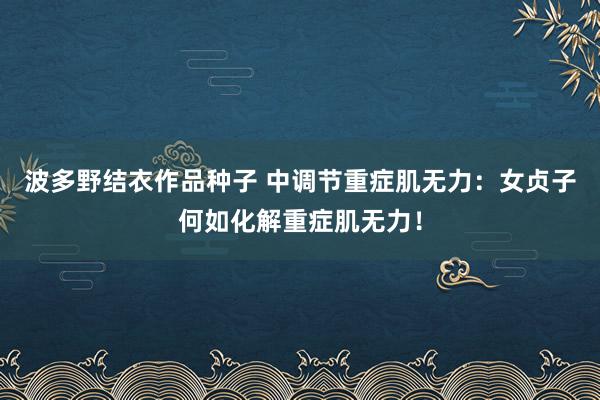 波多野结衣作品种子 中调节重症肌无力：女贞子何如化解重症肌无力！